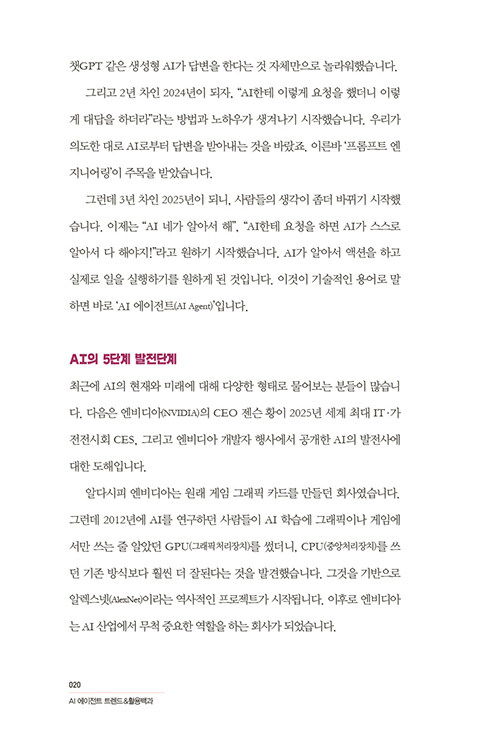 챗GPT 같은 생성형 AI가 답변을 한다는 것 자체만으로 놀라워했습니다.

그리고 2년 차인 2024년이 되자, "AI한테 이렇게 요청을 했더니 이렇게 대답을 하더라"라는 방법과 노하우가 생겨나기 시작했습니다. 우리가 의도한 대로 AI로부터 답변을 받아내는 것을 바랐죠. 이른바 '프롬프트 엔지니어링'이 주목을 받았습니다.

그런데 3년 차인 2025년이 되니, 사람들의 생각이 좀더 바뀌기 시작했습니다. 이제는 "AI 네가 알아서 해", "AI한테 요청을 하면 AI가 스스로 알아서 다 해야지!"라고 원하기 시작했습니다. AI가 알아서 액션을 하고 실제로 일을 실행하기를 원하게 된 것입니다. 이것이 기술적인 용어로 말하면 바로 'AI 에이전트(AI Agent)'입니다.

AI의 5단계 발전단계

최근에 AI의 현재와 미래에 대해 다양한 형태로 물어보는 분들이 많습니다. 다음은 엔비디아(NVIDIA)의 CEO 젠슨 황이 2025년 세계 최대 IT·가전전시회 CES, 그리고 엔비디아 개발자 행사에서 공개한 AI의 발전사에 대한 도해입니다.

알다시피 엔비디아는 원래 게임 그래픽 카드를 만들던 회사였습니다. 그런데 2012년에 AI를 연구하던 사람들이 AI 학습에 그래픽이나 게임에서만 쓰는 줄 알았던 GPU(그래픽처리장치)를 썼더니, CPU(중앙처리장치)를 쓰던 기존 방식보다 훨씬 더 잘된다는 것을 발견했습니다. 그것을 기반으로 알렉스넷(AlexNet)이라는 역사적인 프로젝트가 시작됩니다. 이후로 엔비디아는 AI 산업에서 무척 중요한 역할을 하는 회사가 되었습니다.

020
AI 에이전트 트렌드&활용백과